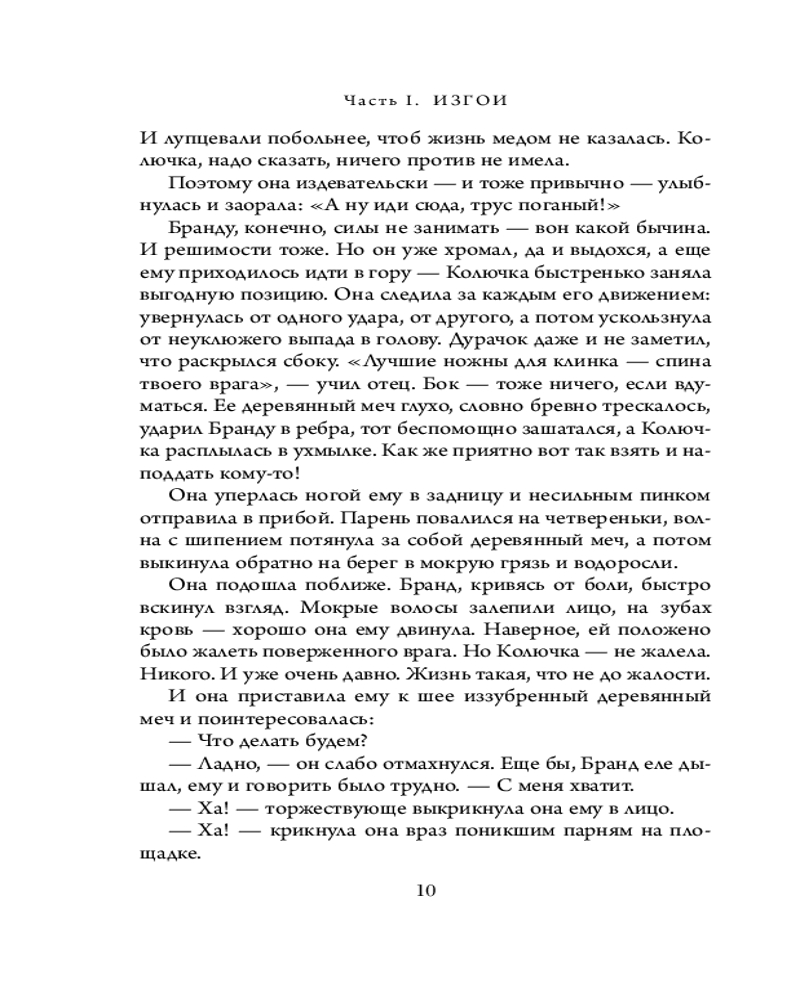 Часть I. ИЗГОИ

И лупцевали побольнее, чтоб жизнь медом не казалась. Колючка, надо сказать, ничего против не имела.

Поэтому она издевательски — и тоже привычно — улыбнулась и заорала: «А ну иди сюда, трус поганый!»

Бранду, конечно, силы не занимать — вон какой бычина. И решимости тоже. Но он уже хромал, да и выдохся, а еще ему приходилось идти в гору — Колючка быстренько заняла выгодную позицию. Она следила за каждым его движением: увернулась от одного удара, от другого, а потом ускользнула от неуклюжего выпада в голову. Дурачок даже и не заметил, что раскрылся сбоку. «Лучшие ножны для клинка — спина твоего врага», — учил отец. Бок — тоже ничего, если вдуматься. Ее деревянный меч глухо, словно бревно трескалось, ударил Бранду в ребра, тот беспомощно зашатался, а Колючка расплылась в ухмылке. Как же приятно вот так взять и наподдать кому-то!

Она уперлась ногой ему в задницу и несильным пинком отправила в прибой. Парень повалился на четвереньки, волна с шипением потянула за собой деревянный меч, а потом выкинула обратно на берег в мокрую грязь и водоросли.

Она подошла поближе. Бранд, кривясь от боли, быстро вскинул взгляд. Мокрые волосы залепили лицо, на зубах кровь — хорошо она ему двинула. Наверное, ей положено было жалеть поверженного врага. Но Колючка — не жалела. Никого. И уже очень давно. Жизнь такая, что не до жалости.

И она приставила ему к шее иззубренный деревянный меч и поинтересовалась:

— Что делать будем?

— Ладно, — он слабо отмахнулся. Еще бы, Бранд еле дышал, ему и говорить было трудно. — С меня хватит.

— Ха! — торжествующе выкрикнула она ему в лицо.

— Ха! — крикнула она враз поникшим парням на площадке.

10